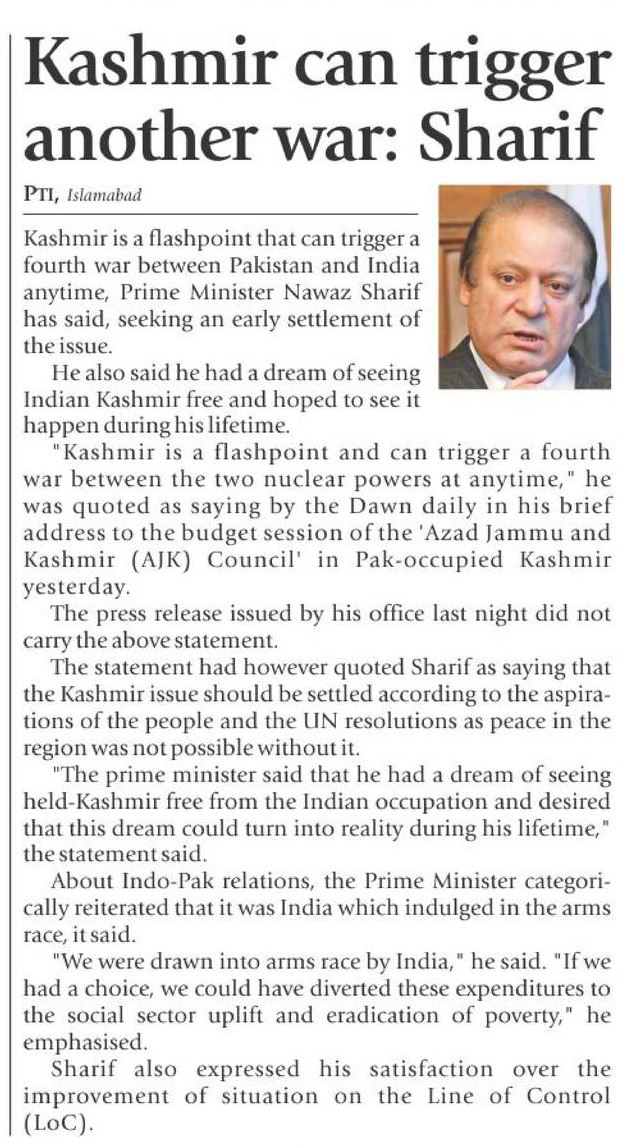 Kashmir can trigger another war: Sharif

PTI, Islamabad

Kashmir is a flashpoint that can trigger a fourth war between Pakistan and India anytime, Prime Minister Nawaz Sharif has said, seeking an early settlement of the issue.

He also said he had a dream of seeing Indian Kashmir free and hoped to see it happen during his lifetime.

"Kashmir is a flashpoint and can trigger a fourth war between the two nuclear powers at anytime," he was quoted as saying by the Dawn daily in his brief address to the budget session of the 'Azad Jammu and Kashmir (AJK) Council' in Pak-occupied Kashmir yesterday.

The press release issued by his office last night did not carry the above statement.

The statement had however quoted Sharif as saying that the Kashmir issue should be settled according to the aspirations of the people and the UN resolutions as peace in the region was not possible without it.

"The prime minister said that he had a dream of seeing held-Kashmir free from the Indian occupation and desired that this dream could turn into reality during his lifetime," the statement said.

About Indo-Pak relations, the Prime Minister categorically reiterated that it was India which indulged in the arms race, it said.

"We were drawn into arms race by India," he said. "If we had a choice, we could have diverted these expenditures to the social sector uplift and eradication of poverty," he emphasised.

Sharif also expressed his satisfaction over the improvement of situation on the Line of Control (LoC).